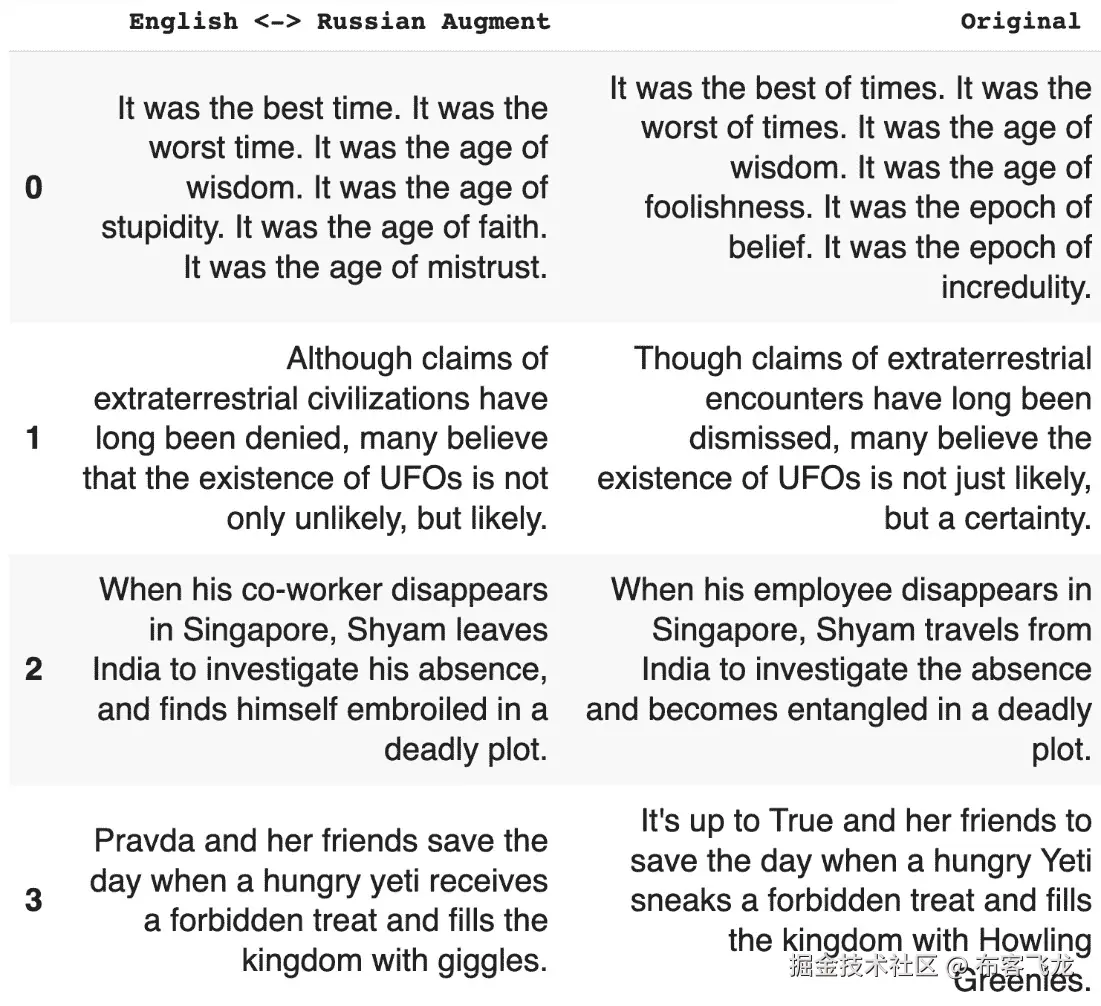 |   | English <-> Russian Augment | Original |
|---|---|---|
| 0 | It was the best time. It was the worst time. It was the age of wisdom. It was the age of stupidity. It was the age of faith. It was the age of mistrust. | It was the best of times. It was the worst of times. It was the age of wisdom. It was the age of foolishness. It was the epoch of belief. It was the epoch of incredulity. |
| 1 | Although claims of extraterrestrial civilizations have long been denied, many believe that the existence of UFOs is not only unlikely, but likely. | Though claims of extraterrestrial encounters have long been dismissed, many believe the existence of UFOs is not just likely, but a certainty. |
| 2 | When his co-worker disappears in Singapore, Shyam leaves India to investigate his absence, and finds himself embroiled in a deadly plot. | When his employee disappears in Singapore, Shyam travels from India to investigate the absence and becomes entangled in a deadly plot. |
| 3 | Pravda and her friends save the day when a hungry yeti receives a forbidden treat and fills the kingdom with giggles. | It's up to True and her friends to save the day when a hungry Yeti sneaks a forbidden treat and fills the kingdom with Howling Greenies. |

掘金技术社区 @ 布客飞龙